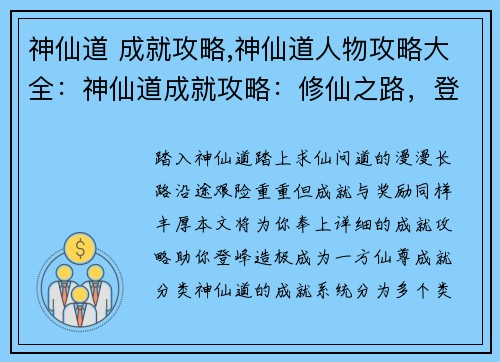 神仙道 成就攻略,神仙道人物攻略大全：神仙道成就攻略：修仙之路，登

踏入神仙道踏上求仙问道的漫漫长路沿途艰险重重但成就与奖励同样丰厚本文将为你奉上详细的成就攻略助你登峰造极成为一方仙尊成就分类神仙道的成就系统分为多个类

$